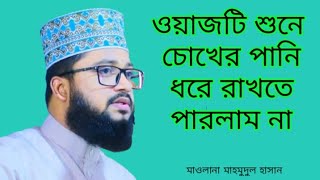 ওয়াজটি শুনে চোখের পানি ধরে রাখতে পারলাম না

মাওলানা মাহমুদুল হাসান